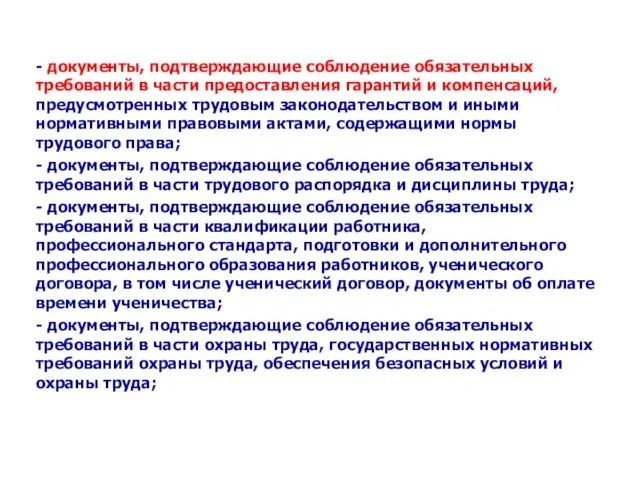 - документы, подтверждающие соблюдение обязательных требований в части предоставления гарантий и компенсаций, предусмотренных трудовым законодательством и иными нормативными правовыми актами, содержащими нормы трудового права;

- документы, подтверждающие соблюдение обязательных требований в части трудового распорядка и дисциплины труда;

- документы, подтверждающие соблюдение обязательных требований в части квалификации работника, профессионального стандарта, подготовки и дополнительного профессионального образования работников, ученического договора, в том числе ученический договор, документы об оплате времени ученичества;

- документы, подтверждающие соблюдение обязательных требований в части охраны труда, государственных нормативных требований охраны труда, обеспечения безопасных условий и охраны труда;